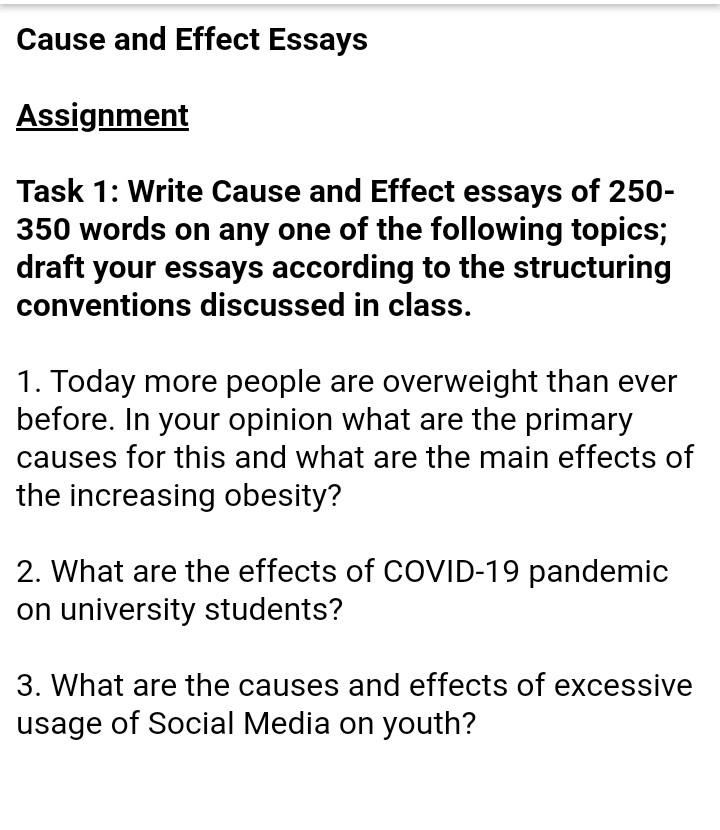 Cause and Effect Essays

Assignment

Task 1: Write Cause and Effect essays of 250-350 words on any one of the following topics; draft your essays according to the structuring conventions discussed in class.

1. Today more people are overweight than ever before. In your opinion what are the primary causes for this and what are the main effects of the increasing obesity?

2. What are the effects of COVID-19 pandemic on university students?

3. What are the causes and effects of excessive usage of Social Media on youth?